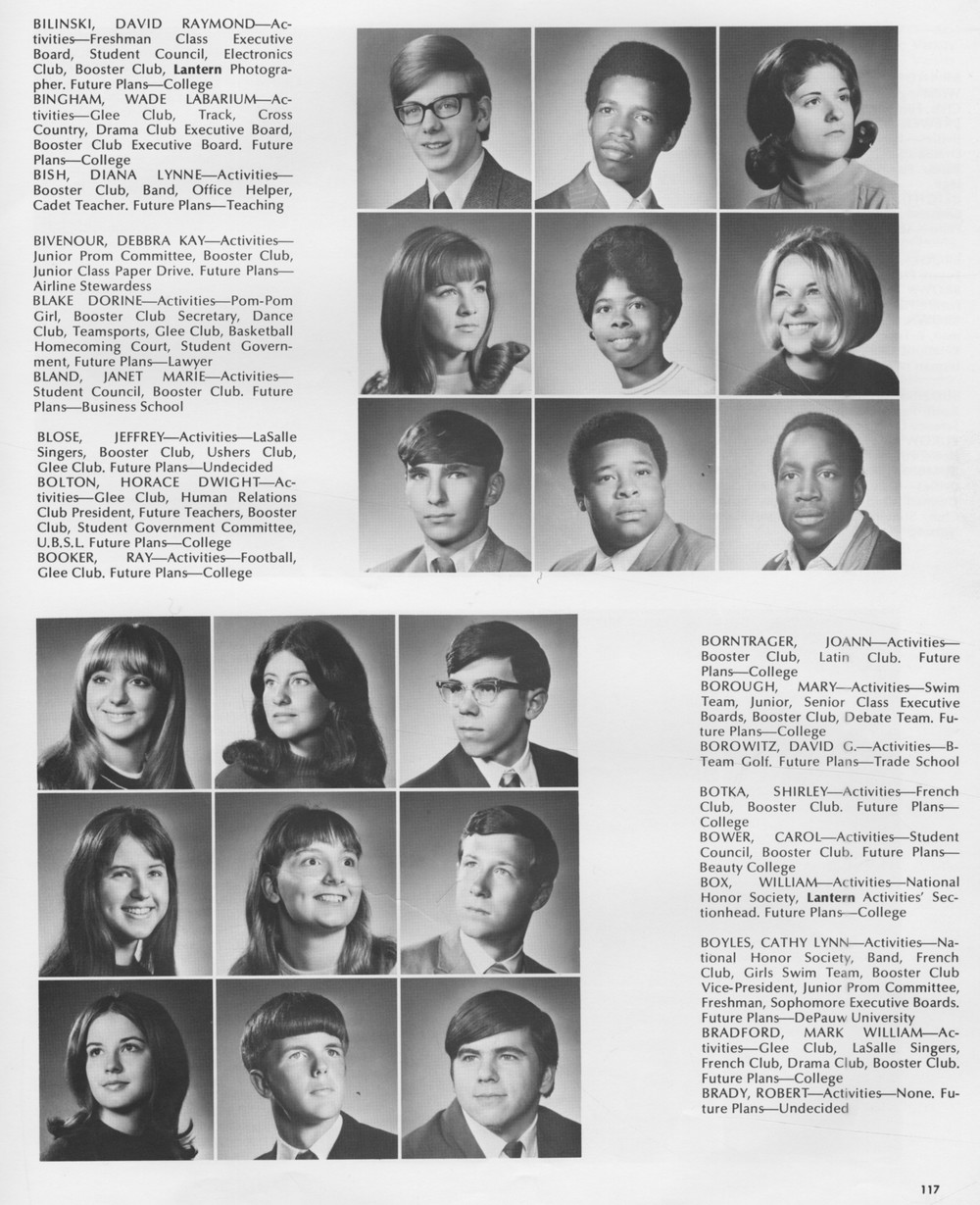 BILINSKI, DAVID RAYMOND—Activities—Freshman Class Executive Board, Student Council, Electronics Club, Booster Club, Lantern Photographer. Future Plans—College
BINGHAM, WADE LABARIUM—Activities—Glee Club, Track, Cross Country, Drama Club Executive Board, Booster Club Executive Board. Future Plans—College
BISH, DIANA LYNNE—Activities—Booster Club, Band, Office Helper, Cadet Teacher. Future Plans—Teaching

BIVENOUR, DEBBRA KAY—Activities—Junior Prom Committee, Booster Club, Junior Class Paper Drive. Future Plans—Airline Stewardess
BLAKE DORINE—Activities—Pom-Pom Girl, Booster Club Secretary, Dance Club, Teamsports, Glee Club, Basketball Homecoming Court, Student Government, Future Plans—Lawyer
BLAND, JANET MARIE—Activities—Student Council, Booster Club. Future Plans—Business School

BLOSE, JEFFREY—Activities—LaSalle Singers, Booster Club, Ushers Club, Glee Club. Future Plans—Undecided
BOLTON, HORACE DWIGHT—Activities—Glee Club, Human Relations Club President, Future Teachers, Booster Club, Student Government Committee, U.B.S.L. Future Plans—College
BOOKER, RAY—Activities—Football, Glee Club. Future Plans—College

BORNTRAGER, JOANN—Activities—Booster Club, Latin Club. Future Plans—College
BOROUGH, MARY—Activities—Swim Team, Junior, Senior Class Executive Boards, Booster Club, Debate Team. Future Plans—College
BOROWITZ, DAVID G.—Activities—B-Team Golf. Future Plans—Trade School

BOTKA, SHIRLEY—Activities—French Club, Booster Club. Future Plans—College
BOWER, CAROL—Activities—Student Council, Booster Club. Future Plans—Beauty College
BOX, WILLIAM—Activities—National Honor Society, Lantern Activities' Sectionhead. Future Plans—College

BOYLES, CATHY LYNN—Activities—National Honor Society, Band, French Club, Girls Swim Team, Booster Club Vice-President, Junior Prom Committee, Freshman, Sophomore Executive Boards. Future Plans—DePauw University
BRADFORD, MARK WILLIAM—Activities—Glee Club, LaSalle Singers, French Club, Drama Club, Booster Club. Future Plans—College
BRADY, ROBERT—Activities—None. Future Plans—Undecided

117